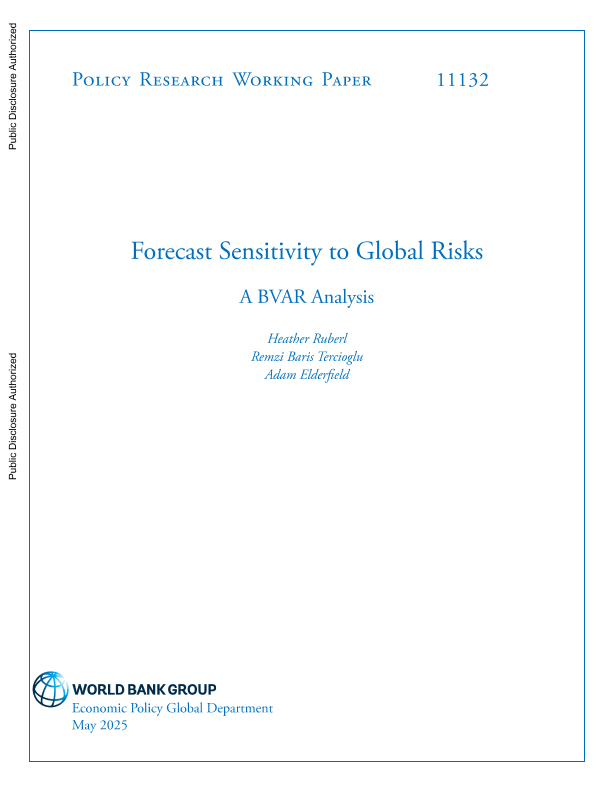 Public Disclosure Authorized

Public Disclosure Authorized

Policy Research Working Paper 11132

Forecast Sensitivity to Global Risks

A BVAR Analysis

Heather Ruberl
Remzi Baris Tercioglu
Adam Elderfield

WORLD BANK GROUP
Economic Policy Global Department
May 2025